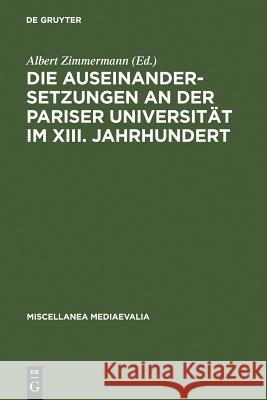 DE GRUYTER

Albert Zimmermann (Ed.)

DIE AUSEINANDERSETZUNGEN AN DER PARISER UNIVERSITÄT IM XIII. JAHRHUNDERT

MISCELLANEA MEDIAEVALIA

DE
G

Kraina Książek